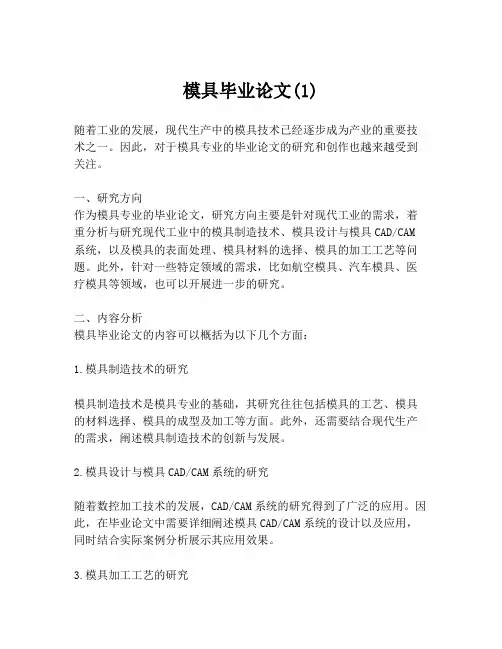 模具毕业论文(1)

随着工业的发展，现代生产中的模具技术已经逐步成为产业的重要技术之一。因此，对于模具专业的毕业论文的研究和创作也越来越受到关注。

一、研究方向
作为模具专业的毕业论文，研究方向主要是针对现代工业的需求，着重分析与研究现代工业中的模具制造技术、模具设计与模具CAD/CAM系统，以及模具的表面处理、模具材料的选择、模具的加工工艺等问题。此外，针对一些特定领域的需求，比如航空模具、汽车模具、医疗模具等领域，也可以开展进一步的研究。

二、内容分析
模具毕业论文的内容可以概括为以下几个方面：

1.模具制造技术的研究

模具制造技术是模具专业的基础，其研究往往包括模具的工艺、模具的材料选择、模具的成型及加工等方面。此外，还需要结合现代生产的需求，阐述模具制造技术的创新与发展。

2.模具设计与模具CAD/CAM系统的研究

随着数控加工技术的发展，CAD/CAM系统的研究得到了广泛的应用。因此，在毕业论文中需要详细阐述模具CAD/CAM系统的设计以及应用，同时结合实际案例分析展示其应用效果。

3.模具加工工艺的研究